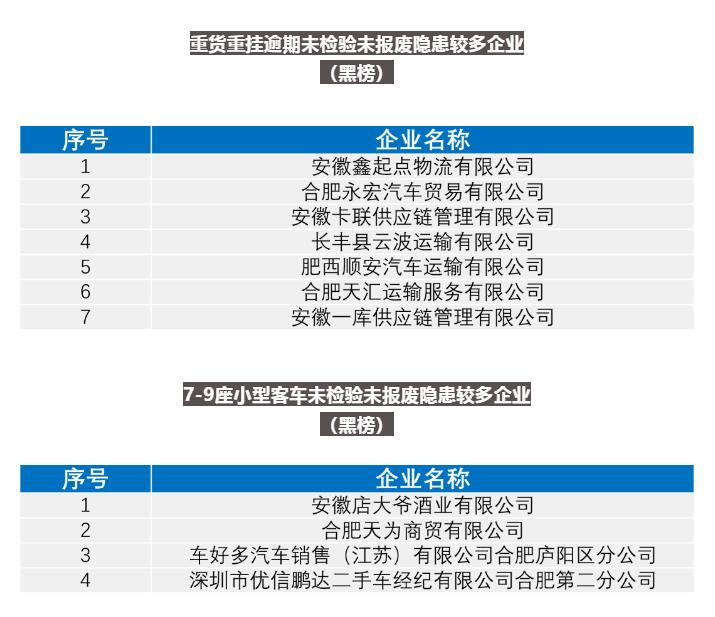 重货重挂逾期未检验未报废隐患较多企业

（黑榜）

| 序号 | 企业名称 |
|---|---|
| 1 | 安徽鑫起点物流有限公司 |
| 2 | 合肥永宏汽车贸易有限公司 |
| 3 | 安徽卡联供应链管理有限公司 |
| 4 | 长丰县云波运输有限公司 |
| 5 | 肥西顺安汽车运输有限公司 |
| 6 | 合肥天汇运输服务有限公司 |
| 7 | 安徽一库供应链管理有限公司 |

7-9座小型客车未检验未报废隐患较多企业

（黑榜）

| 序号 | 企业名称 |
|---|---|
| 1 | 安徽店大爷酒业有限公司 |
| 2 | 合肥天为商贸有限公司 |
| 3 | 车好多汽车销售（江苏）有限公司合肥庐阳区分公司 |
| 4 | 深圳市优信鹏达二手车经纪有限公司合肥第二分公司 |